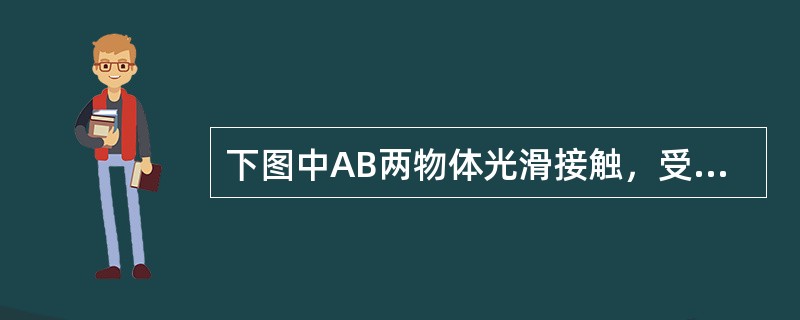 下图中AB两物体光滑接触，受...